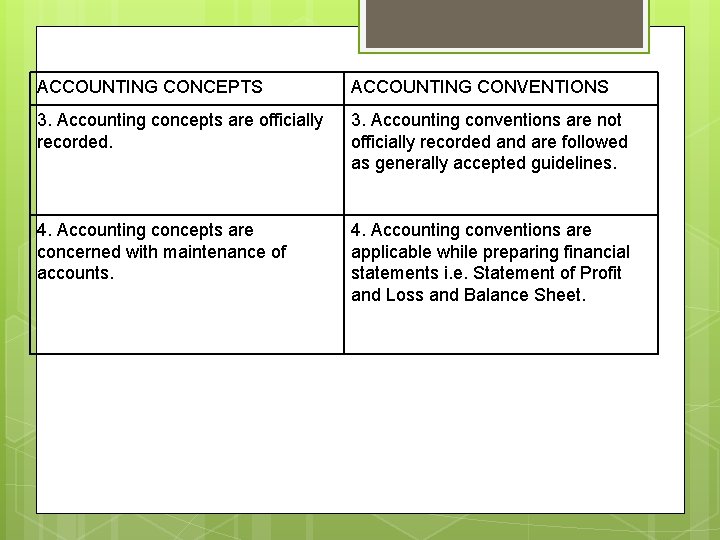 | ACCOUNTING CONCEPTS | ACCOUNTING CONVENTIONS |
|---|---|
| 3. Accounting concepts are officially recorded. | 3. Accounting conventions are not officially recorded and are followed as generally accepted guidelines. |
| 4. Accounting concepts are concerned with maintenance of accounts. | 4. Accounting conventions are applicable while preparing financial statements i.e. Statement of Profit and Loss and Balance Sheet. |